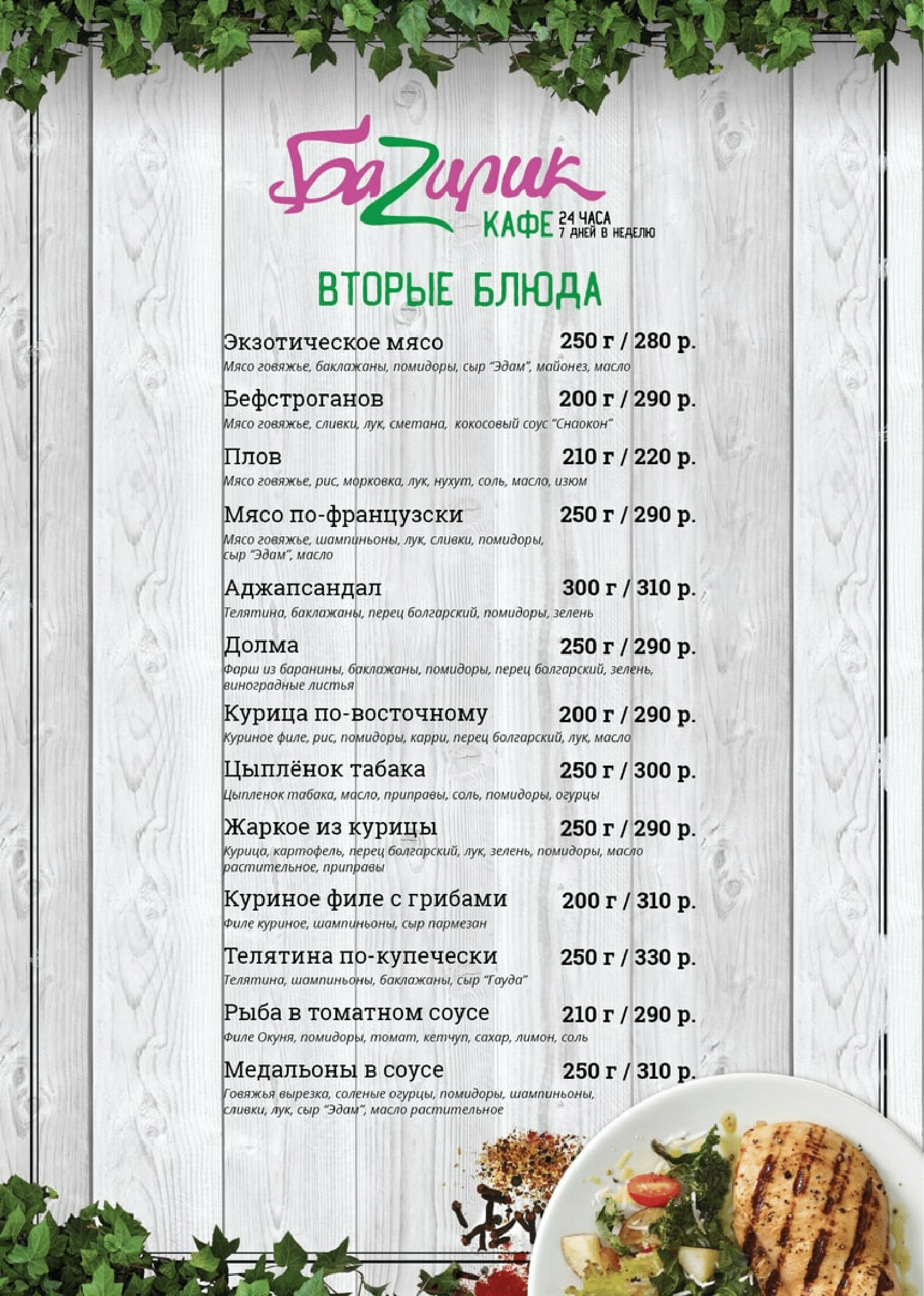 БаZилик
КАФЕ 24 ЧАСА
7 ДНЕЙ В НЕДЕЛЮ

ВТОРЫЕ БЛЮДА

Экзотическое мясо 250 г / 280 р.
Мясо говяжье, баклажаны, помидоры, сыр "Эдам", майонез, масло

Бефстроганов 200 г / 290 р.
Мясо говяжье, сливки, лук, сметана, кокосовый соус "Снаокон"

Плов 210 г / 220 р.
Мясо говяжье, рис, морковка, лук, нухут, соль, масло, изюм

Мясо по-французски 250 г / 290 р.
Мясо говяжье, шампиньоны, лук, сливки, помидоры, сыр "Эдам", масло

Аджапсандал 300 г / 310 р.
Телятина, баклажаны, перец болгарский, помидоры, зелень

Долма 250 г / 290 р.
Фарш из баранины, баклажаны, помидоры, перец болгарский, зелень, виноградные листья

Курица по-восточному 200 г / 290 р.
Куриное филе, рис, помидоры, карри, перец болгарский, лук, масло

Цыплёнок табака 250 г / 300 р.
Цыпленок табака, масло, приправы, соль, помидоры, огурцы

Жаркое из курицы 250 г / 290 р.
Курица, картофель, перец болгарский, лук, зелень, помидоры, масло растительное, приправы

Куриное филе с грибами 200 г / 310 р.
Филе куриное, шампиньоны, сыр пармезан

Телятина по-купечески 250 г / 330 р.
Телятина, шампиньоны, баклажаны, сыр "Гауда"

Рыба в томатном соусе 210 г / 290 р.
Филе Окуня, помидоры, томат, кетчуп, сахар, лимон, соль

Медальоны в соусе 250 г / 310 р.
Говяжья вырезка, соленые огурцы, помидоры, шампиньоны, сливки, лук, сыр "Эдам", масло растительное